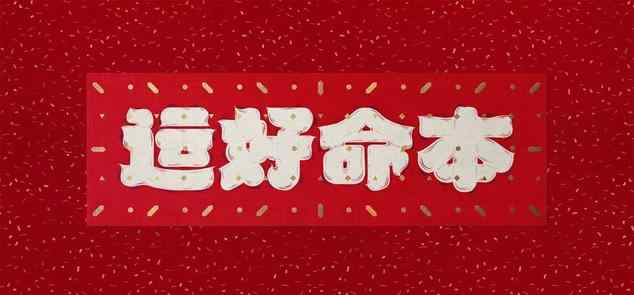 运好命本